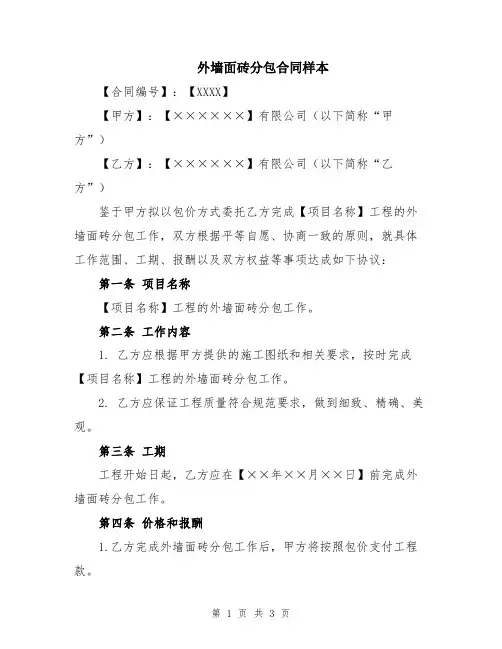 外墙面砖分包合同样本

【合同编号】：【XXXX】

【甲方】：【××××××】有限公司（以下简称“甲方”）

【乙方】：【××××××】有限公司（以下简称“乙方”）

鉴于甲方拟以包价方式委托乙方完成【项目名称】工程的外墙面砖分包工作，双方根据平等自愿、协商一致的原则，就具体工作范围、工期、报酬以及双方权益等事项达成如下协议：

第一条 项目名称

【项目名称】工程的外墙面砖分包工作。

第二条 工作内容

1. 乙方应根据甲方提供的施工图纸和相关要求，按时完成【项目名称】工程的外墙面砖分包工作。

2. 乙方应保证工程质量符合规范要求，做到细致、精确、美观。

第三条 工期

工程开始日起，乙方应在【××年××月××日】前完成外墙面砖分包工作。

第四条 价格和报酬

1.乙方完成外墙面砖分包工作后，甲方将按照包价支付工程款。

第 1 页 共 3 页